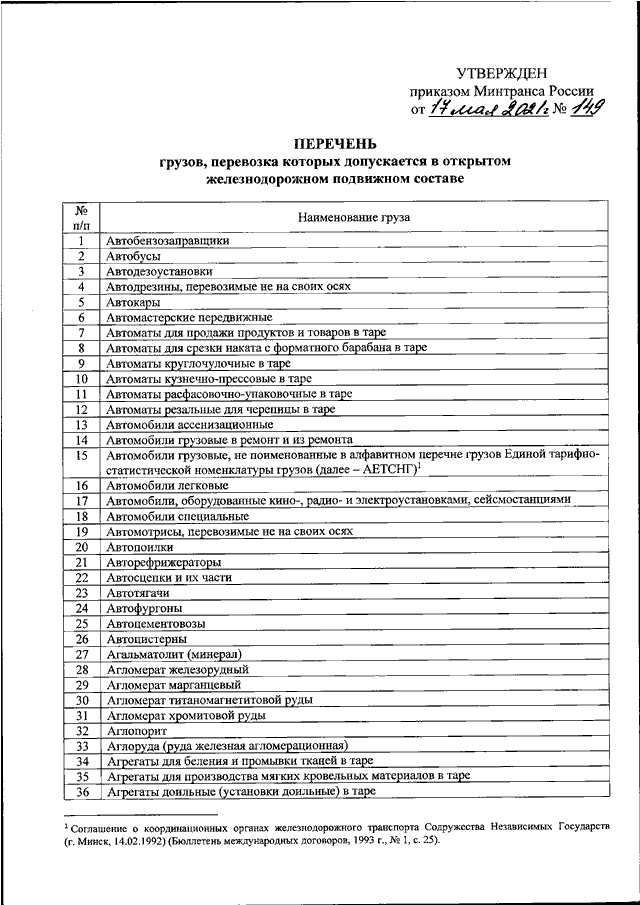 УТВЕРЖДЕН
приказом Минтранса России
от 17 мая 2021 г. № 149

ПЕРЕЧЕНЬ
грузов, перевозка которых допускается в открытом железнодорожном подвижном составе

| № п/п | Наименование груза |
|---|---|
| 1 | Автобензозаправщики |
| 2 | Автобусы |
| 3 | Автодезоустановки |
| 4 | Автодрезины, перевозимые не на своих осях |
| 5 | Автокары |
| 6 | Автомастерские передвижные |
| 7 | Автоматы для продажи продуктов и товаров в таре |
| 8 | Автоматы для срезки наката с форматного барабана в таре |
| 9 | Автоматы круглочулочные в таре |
| 10 | Автоматы кузнечно-прессовые в таре |
| 11 | Автоматы расфасовочно-упаковочные в таре |
| 12 | Автоматы резальные для черепицы в таре |
| 13 | Автомобили ассенизационные |
| 14 | Автомобили грузовые в ремонт и из ремонта |
| 15 | Автомобили грузовые, не поименованные в алфавитном перечне грузов Единой тарифно-статистической номенклатуры грузов (далее – АЕТСНГ)$^1$ |
| 16 | Автомобили легковые |
| 17 | Автомобили, оборудованные кино-, радио- и электроустановками, сейсмостанциями |
| 18 | Автомобили специальные |
| 19 | Автомотрисы, перевозимые не на своих осях |
| 20 | Автопоилки |
| 21 | Авторефрижераторы |
| 22 | Автосцепки и их части |
| 23 | Автотягачи |
| 24 | Автофургоны |
| 25 | Автоцементовозы |
| 26 | Автоцистерны |
| 27 | Агальматолит (минерал) |
| 28 | Агломерат железорудный |
| 29 | Агломерат марганцевый |
| 30 | Агломерат титаномагнетитовой руды |
| 31 | Агломерат хромитовой руды |
| 32 | Аглопорит |
| 33 | Аглоруда (руда железная агломерационная) |
| 34 | Агрегаты для беления и промывки тканей в таре |
| 35 | Агрегаты для производства мягких кровельных материалов в таре |
| 36 | Агрегаты доильные (установки доильные) в таре |

$^1$ Соглашение о координационных органах железнодорожного транспорта Содружества Независимых Государств (г. Минск, 14.02.1992) (Бюллетень международных договоров, 1993 г., № 1, с. 25).